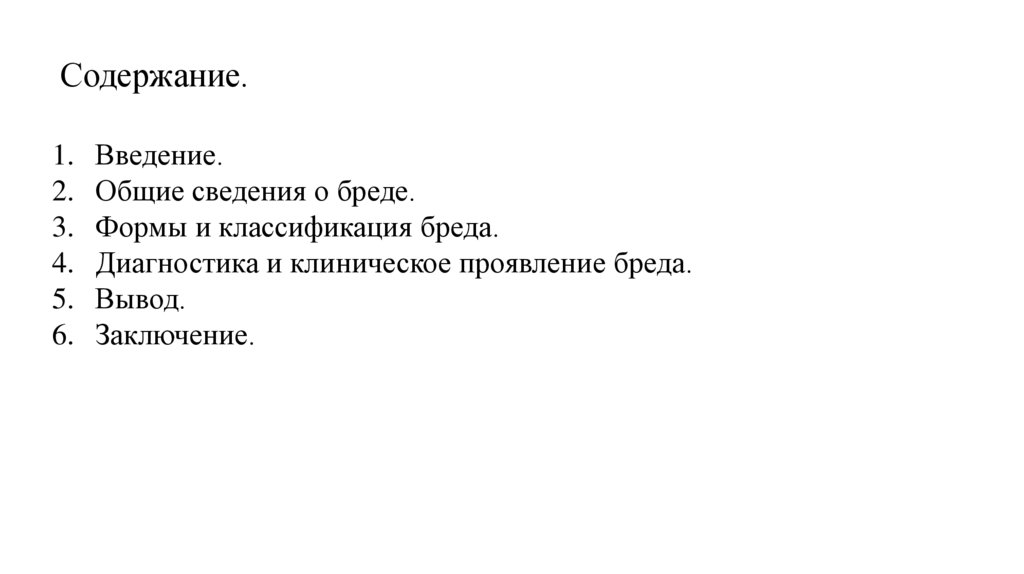 Содержание.

1. Введение.
2. Общие сведения о бреде.
3. Формы и классификация бреда.
4. Диагностика и клиническое проявление бреда.
5. Вывод.
6. Заключение.